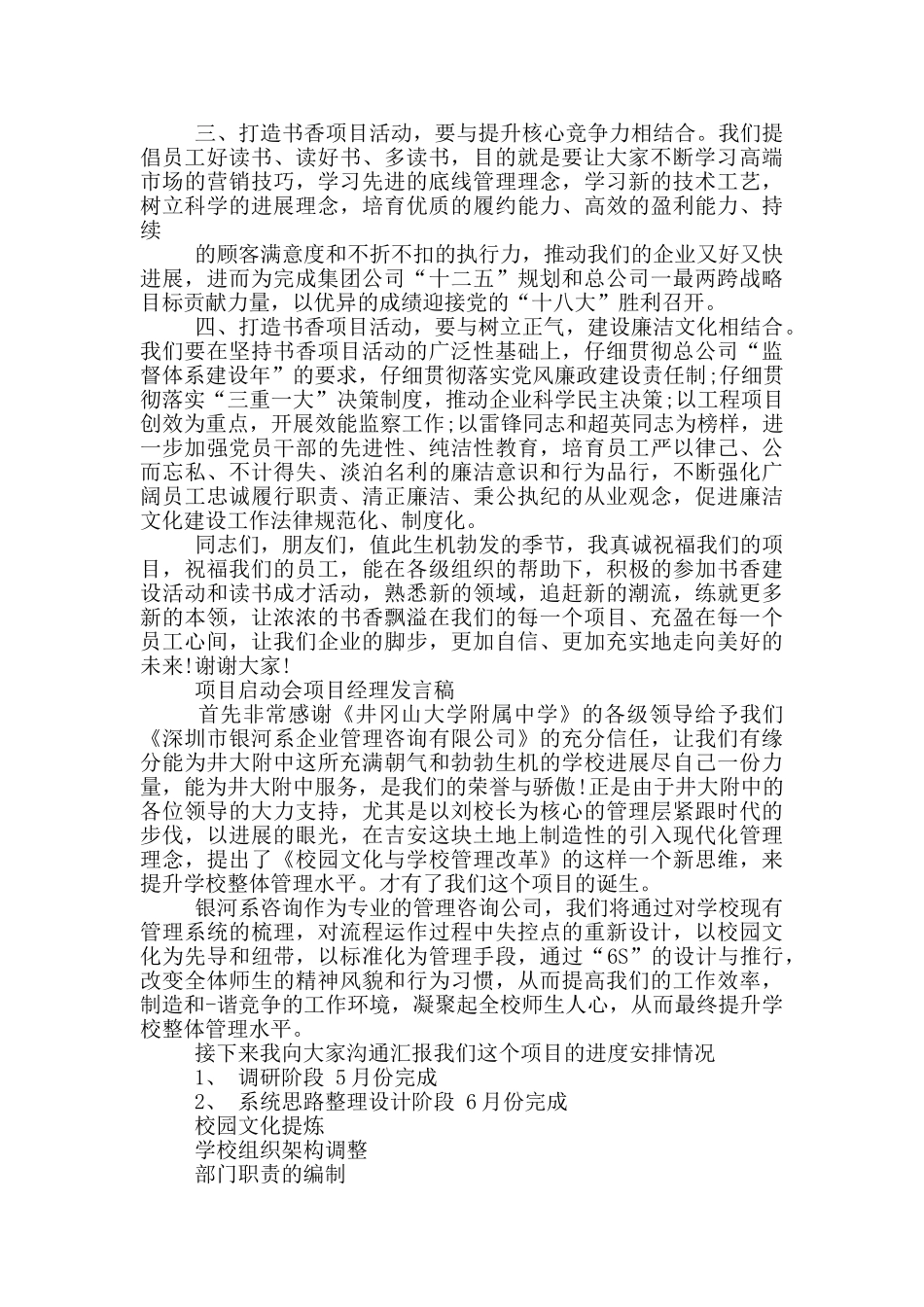 三、打造书香项目活动，要与提升核心竞争力相结合。我们提倡员工好读书、读好书、多读书，目的就是要让大家不断学习高端市场的营销技巧，学习先进的底线管理理念，学习新的技术工艺，树立科学的进展理念，培育优质的履约能力、高效的盈利能力、持续

的顾客满意度和不折不扣的执行力，推动我们的企业又好又快进展，进而为完成集团公司“十二五”规划和总公司一最两跨战略目标贡献力量，以优异的成绩迎接党的“十八大”胜利召开。

四、打造书香项目活动，要与树立正气，建设廉洁文化相结合。我们要在坚持书香项目活动的广泛性基础上，仔细贯彻总公司“监督体系建设年”的要求，仔细贯彻落实党风廉政建设责任制;仔细贯彻落实“三重一大”决策制度，推动企业科学民主决策;以工程项目创效为重点，开展效能监察工作;以雷锋同志和超英同志为榜样，进一步加强党员干部的先进性、纯洁性教育，培育员工严以律己、公而忘私、不计得失、淡泊名利的廉洁意识和行为品行，不断强化广阔员工忠诚履行职责、清正廉洁、秉公执纪的从业观念，促进廉洁文化建设工作法律规范化、制度化。

同志们，朋友们，值此生机勃发的季节，我真诚祝福我们的项目，祝福我们的员工，能在各级组织的帮助下，积极的参加书香建设活动和读书成才活动，熟悉新的领域，追赶新的潮流，练就更多新的本领，让浓浓的书香飘溢在我们的每一个项目、充盈在每一个员工心间，让我们企业的脚步，更加自信、更加充实地走向美好的未来!谢谢大家!

项目启动会项目经理发言稿

首先非常感谢《井冈山大学附属中学》的各级领导给予我们《深圳市银河系企业管理咨询有限公司》的充分信任，让我们有缘分能为井大附中这所充满朝气和勃勃生机的学校进展尽自己一份力量，能为井大附中服务，是我们的荣誉与骄傲!正是由于井大附中的各位领导的大力支持，尤其是以刘校长为核心的管理层紧跟时代的步伐，以进展的眼光，在吉安这块土地上制造性的引入现代化管理理念，提出了《校园文化与学校管理改革》的这样一个新思维，来提升学校整体管理水平。才有了我们这个项目的诞生。

银河系咨询作为专业的管理咨询公司，我们将通过对学校现有管理系统的梳理，对流程运作过程中失控点的重新设计，以校园文化为先导和纽带，以标准化为管理手段，通过“6S”的设计与推行，改变全体师生的精神风貌和行为习惯，从而提高我们的工作效率，制造和-谐竞争的工作环境，凝聚起全校师生人心，从而最终提升学校整体管理水平。

接下来我向大家沟通汇报我们这个项目的进度安排情况

1、 调研阶段 5月份完成

2、 系统思路整理设计阶段 6月份完成

校园文化提炼

学校组织架构调整

部门职责的编制